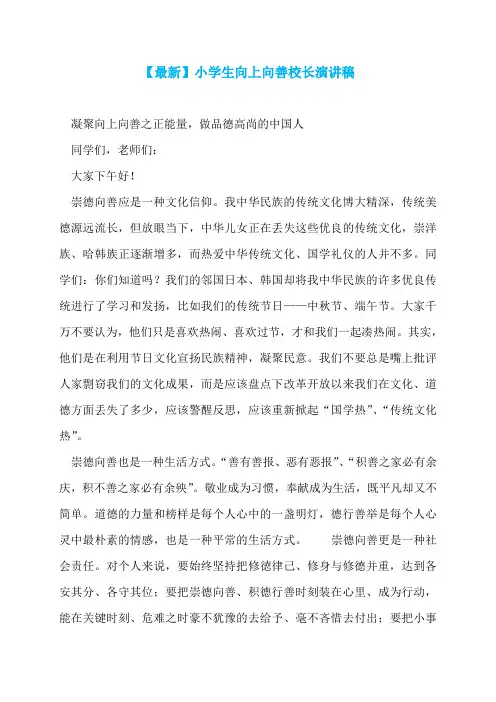 【最新】小学生向上向善校长演讲稿

凝聚向上向善之正能量，做品德高尚的中国人

同学们，老师们：

大家下午好！

崇德向善应是一种文化信仰。我中华民族的传统文化博大精深，传统美德源远流长，但放眼当下，中华儿女正在丢失这些优良的传统文化，崇洋族、哈韩族正逐渐增多，而热爱中华传统文化、国学礼仪的人并不多。同学们：你们知道吗？我们的邻国日本、韩国却将我中华民族的许多优良传统进行了学习和发扬，比如我们的传统节日——中秋节、端午节。大家千万不要认为，他们只是喜欢热闹、喜欢过节，才和我们一起凑热闹。其实，他们是在利用节日文化宣扬民族精神，凝聚民意。我们不要总是嘴上批评人家剽窃我们的文化成果，而是应该盘点下改革开放以来我们在文化、道德方面丢失了多少，应该警醒反思，应该重新掀起“国学热”、“传统文化热”。

崇德向善也是一种生活方式。“善有善报、恶有恶报”、“积善之家必有余庆，积不善之家必有余殃”。敬业成为习惯，奉献成为生活，既平凡却又不简单。道德的力量和榜样是每个人心中的一盏明灯，德行善举是每个人心灵中最朴素的情感，也是一种平常的生活方式。 崇德向善更是一种社会责任。对个人来说，要始终坚持把修德律己、修身与修德并重，达到各安其分、各守其位；要把崇德向善、积德行善时刻装在心里、成为行动，能在关键时刻、危难之时毫不犹豫的去给予、毫不吝惜去付出；要把小事